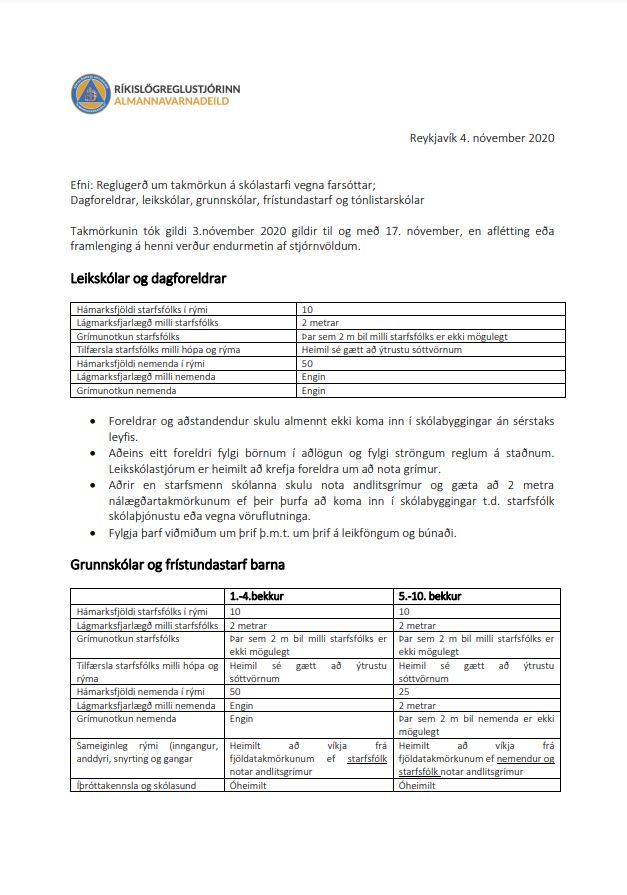 RÍKISLÖGREGLUSTJÓRINN
ALMANNAVARNADEILD

Reykjavík 4. nóvember 2020

Efni: Reglugerð um takmörkun á skólastarfi vegna farsóttar;
Dagforeldrar, leikskólar, grunnskólar, frístundastarf og tónlistarskólar

Takmörkunin tók gildi 3.nóvember 2020 gildir til og með 17. nóvember, en aflétting eða framlenging á henni verður endurmetin af stjórnvöldum.

Leikskólar og dagforeldrar

| Hámarksfjöldi starfsfólks í rými | 10 |
|---|---|
| Lágmarksfjarlægð milli starfsfólks | 2 metrar |
| Grímunotkun starfsfólks | Þar sem 2 m bil milli starfsfólks er ekki mögulegt |
| Tilfærsla starfsfólks milli hópa og rýma | Heimil sé gætt að ýtrustu sóttvörnum |
| Hámarksfjöldi nemenda í rými | 50 |
| Lágmarksfjarlægð milli nemenda | Engin |
| Grímunotkun nemenda | Engin |

• Foreldrar og aðstandendur skulu almennt ekki koma inn í skólabyggingar án sérstaks leyfis.
• Aðeins eitt foreldri fylgi börnum í aðlögun og fylgi ströngum reglum á staðnum. Leikskólastjórum er heimilt að krefja foreldra um að nota grímur.
• Aðrir en starfsmenn skólanna skulu nota andlitsgrímur og gæta að 2 metra nálægðartakmörkunum ef þeir þurfa að koma inn í skólabyggingar t.d. starfsfólk skólaþjónustu eða vegna vöruflutninga.
• Fylgja þarf viðmiðum um þrif þ.m.t. um þrif á leikföngum og búnaði.

Grunnskólar og frístundastarf barna

| | 1.-4.bekkur | 5.-10. bekkur |
|---|---|---|
| Hámarksfjöldi starfsfólks í rými | 10 | 10 |
| Lágmarksfjarlægð milli starfsfólks | 2 metrar | 2 metrar |
| Grímunotkun starfsfólks | Þar sem 2 m bil milli starfsfólks er ekki mögulegt | Þar sem 2 m bil milli starfsfólks er ekki mögulegt |
| Tilfærsla starfsfólks milli hópa og rýma | Heimil sé gætt að ýtrustu sóttvörnum | Heimil sé gætt að ýtrustu sóttvörnum |
| Hámarksfjöldi nemenda í rými | 50 | 25 |
| Lágmarksfjarlægð milli nemenda | Engin | 2 metrar |
| Grímunotkun nemenda | Engin | Þar sem 2 m bil nemenda er ekki mögulegt |
| Sameiginleg rými (inngangur, anddyri, snyrting og gangar | Heimilt að víkja frá fjöldatakmörkunum ef starfsfólk notar andlitsgrímur | Heimilt að víkja frá fjöldatakmörkunum ef nemendur og starfsfólk notar andlitsgrímur |
| Íþróttakennsla og skólasund | Óheimilt | Óheimilt |